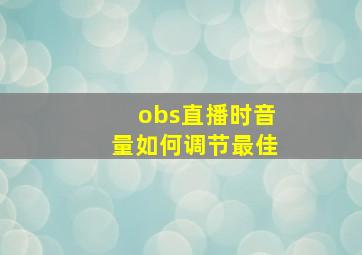 obs直播时音量如何调节最佳